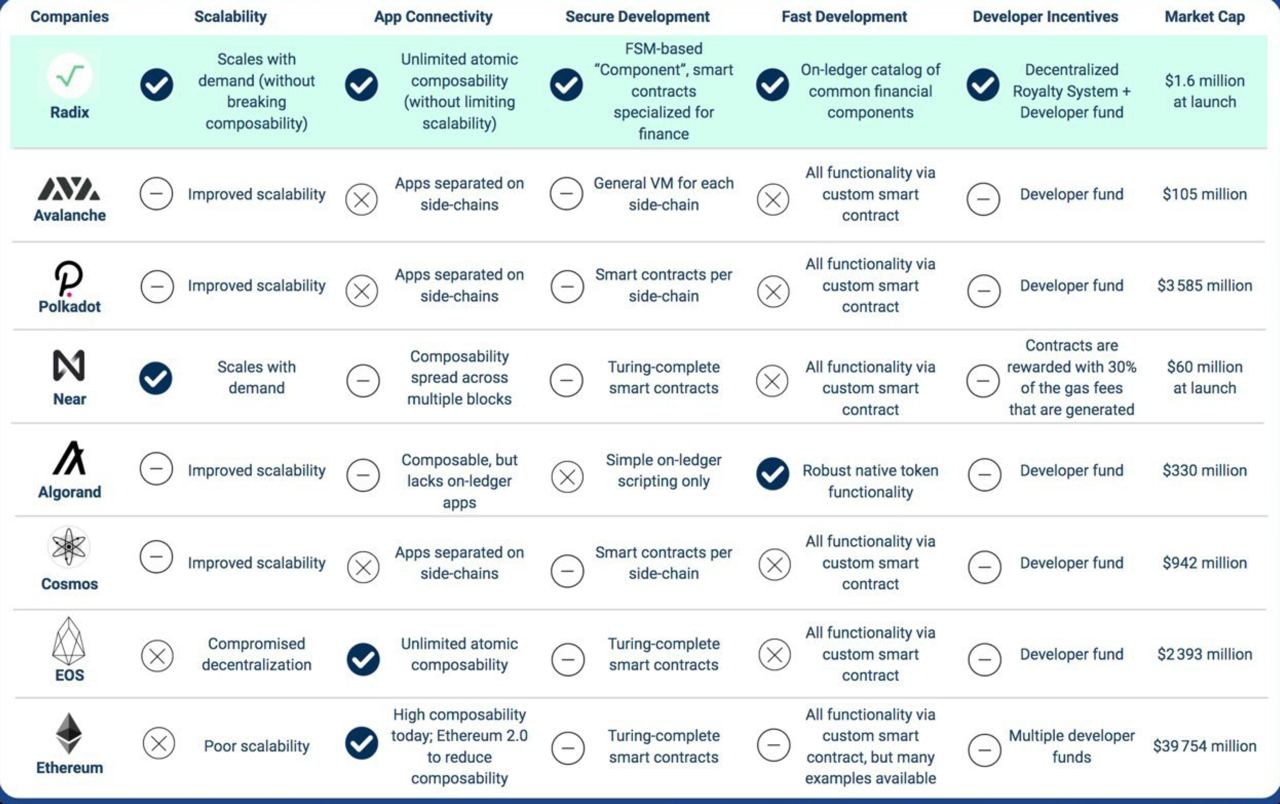 | Companies | Scalability | App Connectivity | Secure Development | Fast Development | Developer Incentives | Market Cap |
|---|---|---|---|---|---|---|
| Radix | Scales with demand (without breaking composability) | Unlimited atomic composability (without limiting scalability) | FSM-based "Component", smart contracts specialized for finance | On-ledger catalog of common financial components | Decentralized Royalty System + Developer fund | $1.6 million at launch |
| Avalanche | Improved scalability | Apps separated on side-chains | General VM for each side-chain | All functionality via custom smart contract | Developer fund | $105 million |
| Polkadot | Improved scalability | Apps separated on side-chains | Smart contracts per side-chain | All functionality via custom smart contract | Developer fund | $3 585 million |
| Near | Scales with demand | Composability spread across multiple blocks | Turing-complete smart contracts | All functionality via custom smart contract | Contracts are rewarded with 30% of the gas fees that are generated | $60 million at launch |
| Algorand | Improved scalability | Composable, but lacks on-ledger apps | Simple on-ledger scripting only | Robust native token functionality | Developer fund | $330 million |
| Cosmos | Improved scalability | Apps separated on side-chains | Smart contracts per side-chain | All functionality via custom smart contract | Developer fund | $942 million |
| EOS | Compromised decentralization | Unlimited atomic composability | Turing-complete smart contracts | All functionality via custom smart contract | Developer fund | $2 393 million |
| Ethereum | Poor scalability | High composability today; Ethereum 2.0 to reduce composability | Turing-complete smart contracts | All functionality via custom smart contract, but many examples available | Multiple developer funds | $39 754 million |